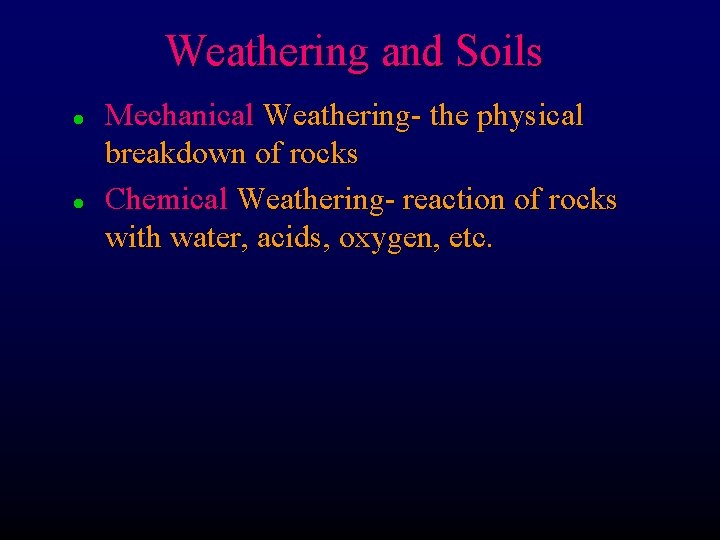 Weathering and Soils

• Mechanical Weathering- the physical breakdown of rocks
• Chemical Weathering- reaction of rocks with water, acids, oxygen, etc.